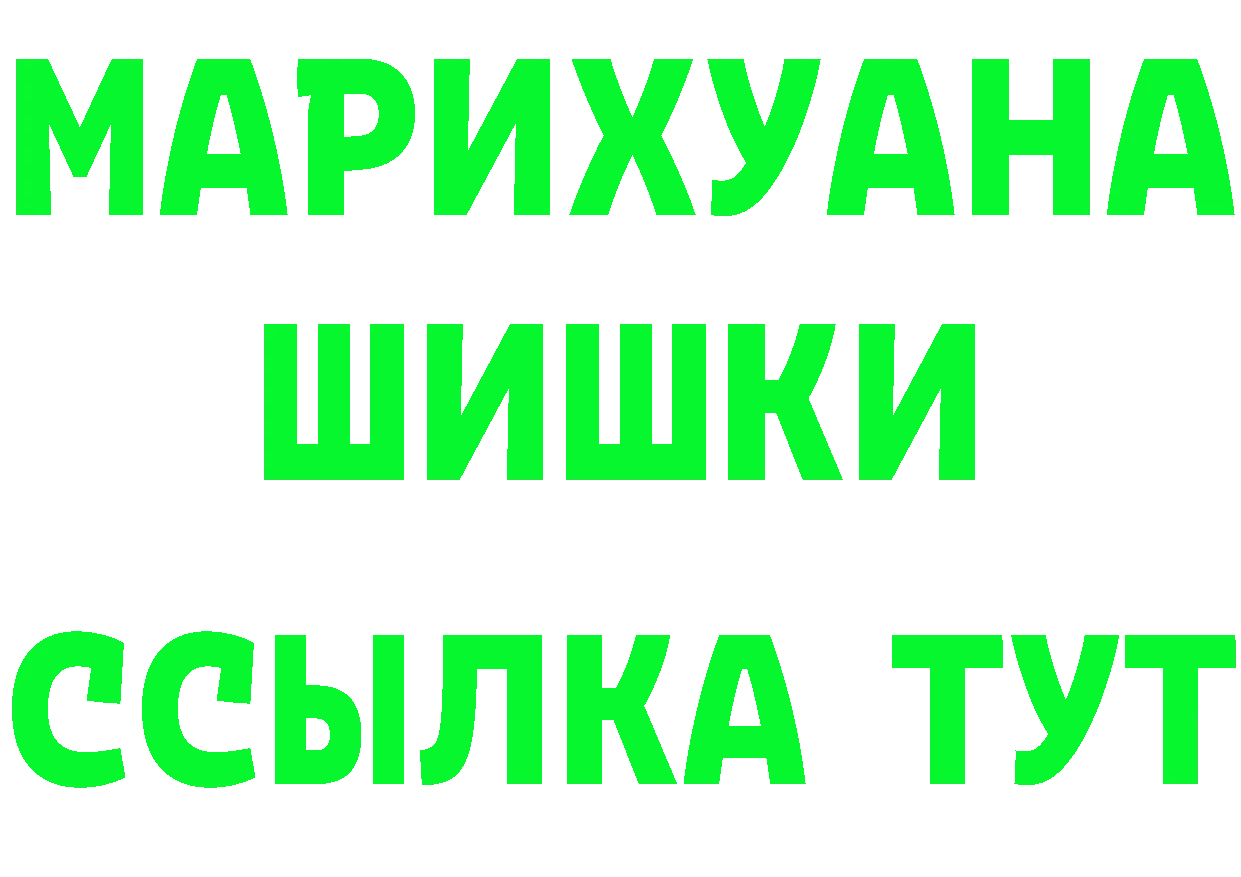 МАРИХУАНА
ШИШКИ
ССЫЛКА ТУТ